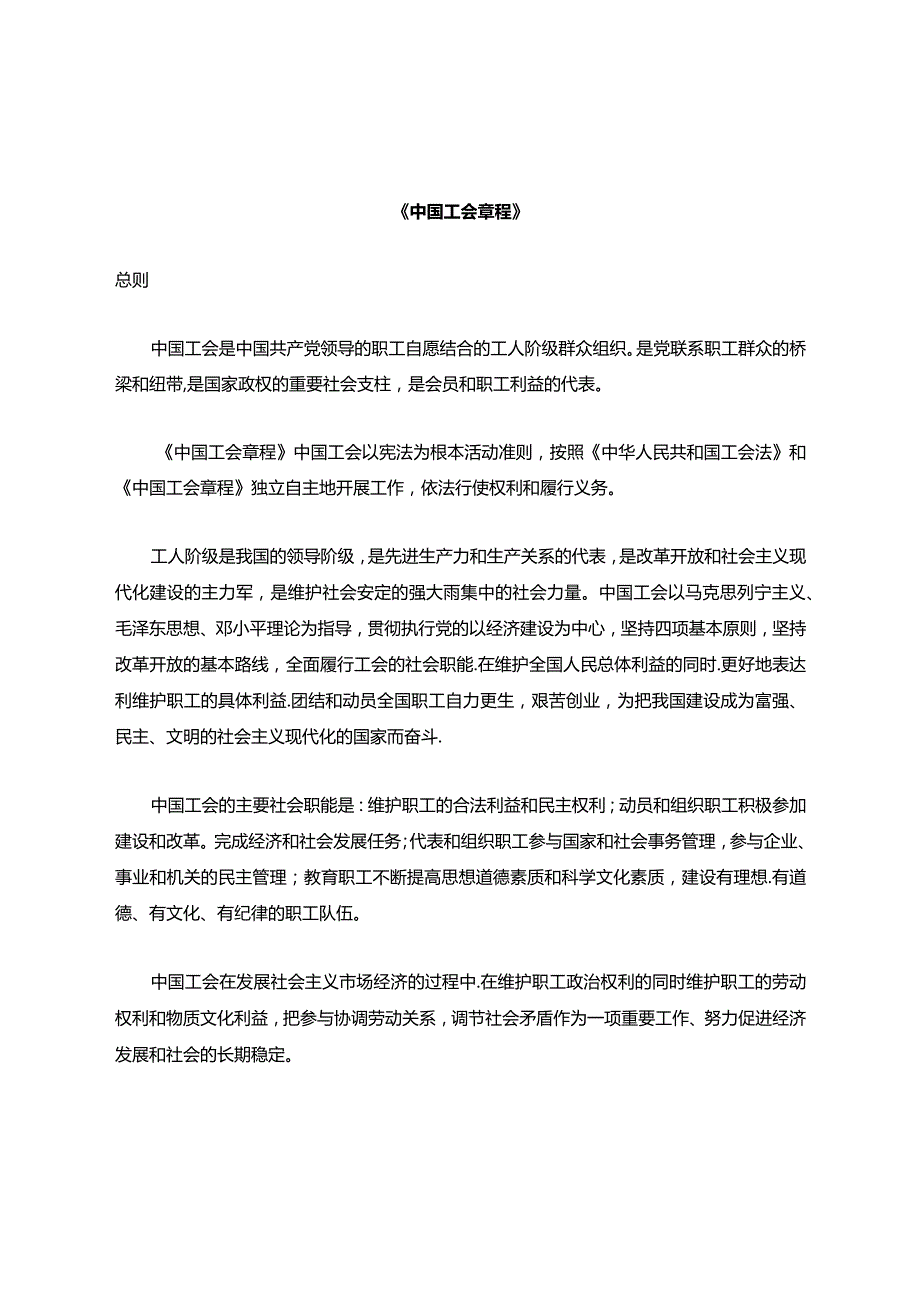 《中国工会章程》

总则

中国工会是中国共产党领导的职工自愿结合的工人阶级群众组织。是党联系职工群众的桥梁和纽带,是国家政权的重要社会支柱，是会员和职工利益的代表。

《中国工会章程》中国工会以宪法为根本活动准则，按照《中华人民共和国工会法》和《中国工会章程》独立自主地开展工作，依法行使权利和履行义务。

工人阶级是我国的领导阶级，是先进生产力和生产关系的代表，是改革开放和社会主义现代化建设的主力军，是维护社会安定的强大雨集中的社会力量。中国工会以马克思列宁主义、毛泽东思想、邓小平理论为指导，贯彻执行党的以经济建设为中心，坚持四项基本原则，坚持改革开放的基本路线，全面履行工会的社会职能.在维护全国人民总体利益的同时.更好地表达利维护职工的具体利益.团结和动员全国职工自力更生，艰苦创业，为把我国建设成为富强、民主、文明的社会主义现代化的国家而奋斗.

中国工会的主要社会职能是：维护职工的合法利益和民主权利；动员和组织职工积极参加建设和改革。完成经济和社会发展任务;代表和组织职工参与国家和社会事务管理，参与企业、事业和机关的民主管理；教育职工不断提高思想道德素质和科学文化素质，建设有理想.有道德、有文化、有纪律的职工队伍。

中国工会在发展社会主义市场经济的过程中.在维护职工政治权利的同时维护职工的劳动权利和物质文化利益，把参与协调劳动关系，调节社会矛盾作为一项重要工作、努力促进经济发展和社会的长期稳定。